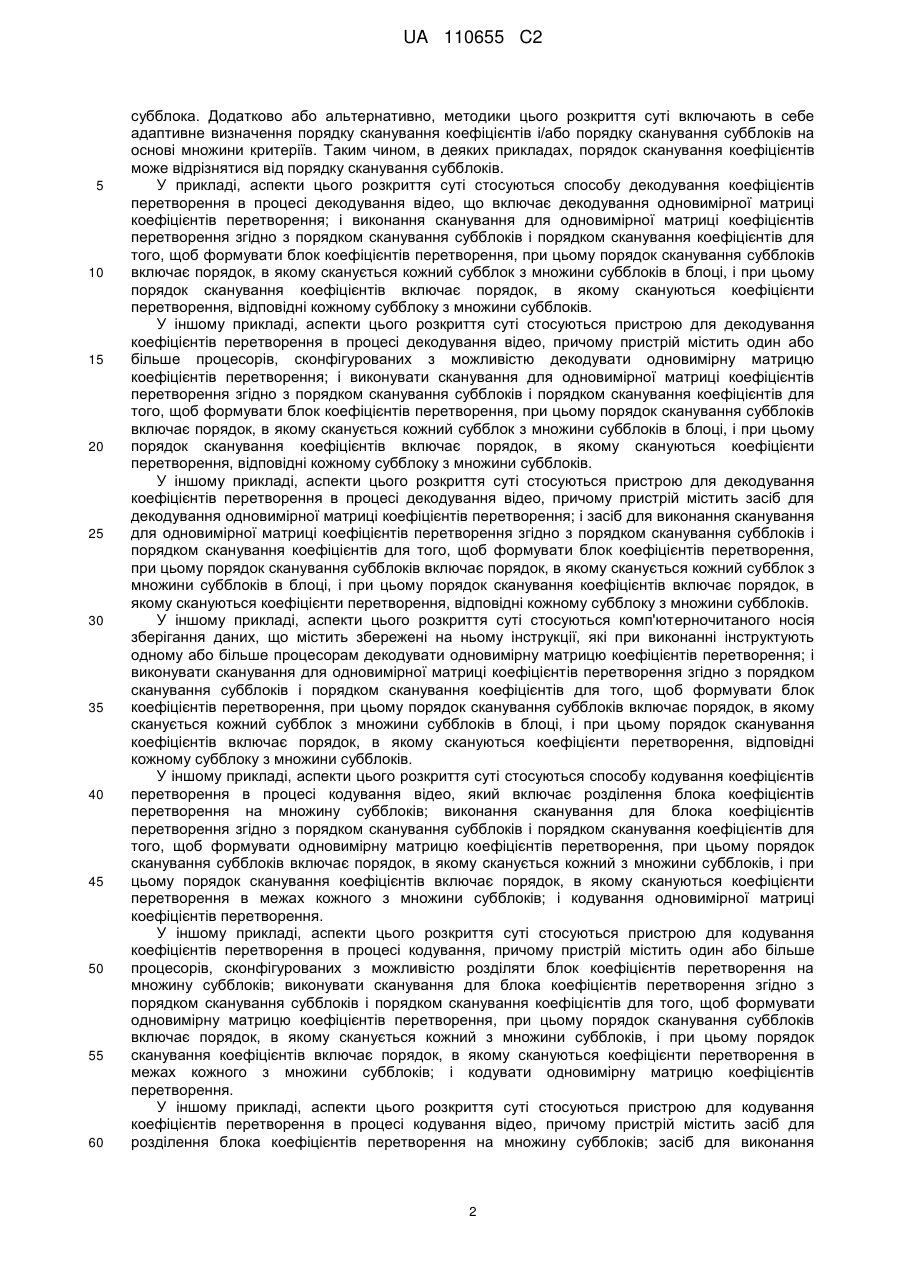 UA 110655 C2

субблока. Додатково або альтернативно, методики цього розкриття суті включають в себе адаптивне визначення порядку сканування коефіцієнтів і/або порядку сканування субблоків на основі множини критеріїв. Таким чином, в деяких прикладах, порядок сканування коефіцієнтів може відрізнятися від порядку сканування субблоків.

5 У прикладі, аспекти цього розкриття суті стосуються способу декодування коефіцієнтів перетворення в процесі декодування відео, що включає декодування одновимірної матриці коефіцієнтів перетворення; і виконання сканування для одновимірної матриці коефіцієнтів перетворення згідно з порядком сканування субблоків і порядком сканування коефіцієнтів для того, щоб формувати блок коефіцієнтів перетворення, при цьому порядок сканування субблоків 10 включає порядок, в якому сканується кожний субблок з множини субблоків в блоці, і при цьому порядок сканування коефіцієнтів включає порядок, в якому скануються коефіцієнти перетворення, відповідні кожному субблоку з множини субблоків.

У іншому прикладі, аспекти цього розкриття суті стосуються пристрою для декодування коефіцієнтів перетворення в процесі декодування відео, причому пристрій містить один або 15 більше процесорів, сконфігурованих з можливістю декодувати одновимірну матрицю коефіцієнтів перетворення; і виконувати сканування для одновимірної матриці коефіцієнтів перетворення згідно з порядком сканування субблоків і порядком сканування коефіцієнтів для того, щоб формувати блок коефіцієнтів перетворення, при цьому порядок сканування субблоків включає порядок, в якому сканується кожний субблок з множини субблоків в блоці, і при цьому 20 порядок сканування коефіцієнтів включає порядок, в якому скануються коефіцієнти перетворення, відповідні кожному субблоку з множини субблоків.

У іншому прикладі, аспекти цього розкриття суті стосуються пристрою для декодування коефіцієнтів перетворення в процесі декодування відео, причому пристрій містить засіб для декодування одновимірної матриці коефіцієнтів перетворення; і засіб для виконання сканування 25 для одновимірної матриці коефіцієнтів перетворення згідно з порядком сканування субблоків і порядком сканування коефіцієнтів для того, щоб формувати блок коефіцієнтів перетворення, при цьому порядок сканування субблоків включає порядок, в якому сканується кожний субблок з множини субблоків в блоці, і при цьому порядок сканування коефіцієнтів включає порядок, в якому скануються коефіцієнти перетворення, відповідні кожному субблоку з множини субблоків.

30 У іншому прикладі, аспекти цього розкриття суті стосуються комп'ютерночитаного носія зберігання даних, що містить збережені на ньому інструкції, які при виконанні інструктують одному або більше процесорам декодувати одновимірну матрицю коефіцієнтів перетворення; і виконувати сканування для одновимірної матриці коефіцієнтів перетворення згідно з порядком сканування субблоків і порядком сканування коефіцієнтів для того, щоб формувати блок 35 коефіцієнтів перетворення, при цьому порядок сканування субблоків включає порядок, в якому сканується кожний субблок з множини субблоків в блоці, і при цьому порядок сканування коефіцієнтів включає порядок, в якому скануються коефіцієнти перетворення, відповідні кожному субблоку з множини субблоків.

У іншому прикладі, аспекти цього розкриття суті стосуються способу кодування коефіцієнтів 40 перетворення в процесі кодування відео, який включає розділення блока коефіцієнтів перетворення на множину субблоків; виконання сканування для блока коефіцієнтів перетворення згідно з порядком сканування субблоків і порядком сканування коефіцієнтів для того, щоб формувати одновимірну матрицю коефіцієнтів перетворення, при цьому порядок сканування субблоків включає порядок, в якому сканується кожний з множини субблоків, і при 45 цьому порядок сканування коефіцієнтів включає порядок, в якому скануються коефіцієнти перетворення в межах кожного з множини субблоків; і кодування одновимірної матриці коефіцієнтів перетворення.

У іншому прикладі, аспекти цього розкриття суті стосуються пристрою для кодування коефіцієнтів перетворення в процесі кодування, причому пристрій містить один або більше 50 процесорів, сконфігурованих з можливістю розділяти блок коефіцієнтів перетворення на множину субблоків; виконувати сканування для блока коефіцієнтів перетворення згідно з порядком сканування субблоків і порядком сканування коефіцієнтів для того, щоб формувати одновимірну матрицю коефіцієнтів перетворення, при цьому порядок сканування субблоків включає порядок, в якому сканується кожний з множини субблоків, і при цьому порядок 55 сканування коефіцієнтів включає порядок, в якому скануються коефіцієнти перетворення в межах кожного з множини субблоків; і кодувати одновимірну матрицю коефіцієнтів перетворення.

У іншому прикладі, аспекти цього розкриття суті стосуються пристрою для кодування коефіцієнтів перетворення в процесі кодування відео, причому пристрій містить засіб для 60 розділення блока коефіцієнтів перетворення на множину субблоків; засіб для виконання

2